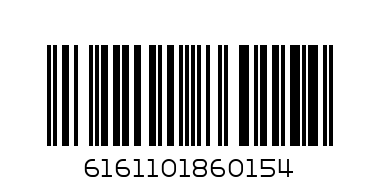 6161101860154